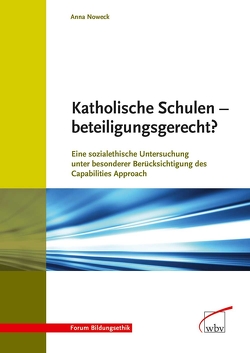 Anna Noweck

Katholische Schulen – beteiligungsgerecht?

Eine sozialethische Untersuchung unter besonderer Berücksichtigung des Capabilities Approach

Forum Bildungsethik

wbv